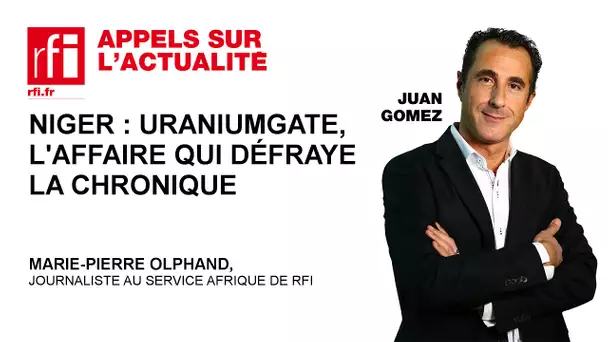 rfi
rfi.fr
APPELS SUR L'ACTUALITÉ

JUAN GOMEZ

NIGER : URANIUMGATE, L'AFFAIRE QUI DÉFRAYE LA CHRONIQUE

MARIE-PIERRE OLPHAND,
JOURNALISTE AU SERVICE AFRIQUE DE RFI